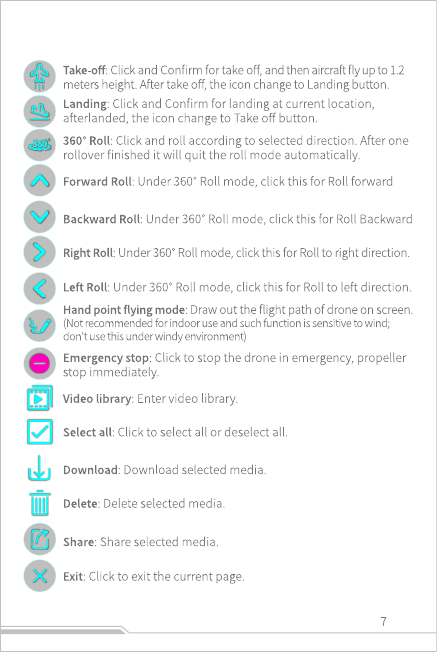 Take-off: Click and Confirm for take off, and then aircraft fly up to 1.2 meters height. After take off, the icon change to Landing button.

Landing: Click and Confirm for landing at current location, afterlanded, the icon change to Take off button.

360° Roll: Click and roll according to selected direction. After one rollover finished it will quit the roll mode automatically.

Forward Roll: Under 360° Roll mode, click this for Roll forward

Backward Roll: Under 360° Roll mode, click this for Roll Backward

Right Roll: Under 360° Roll mode, click this for Roll to right direction.

Left Roll: Under 360° Roll mode, click this for Roll to left direction.

Hand point flying mode: Draw out the flight path of drone on screen. (Not recommended for indoor use and such function is sensitive to wind; don't use this under windy environment)

Emergency stop: Click to stop the drone in emergency, propeller stop immediately.

Video library: Enter video library.

Select all: Click to select all or deselect all.

Download: Download selected media.

Delete: Delete selected media.

Share: Share selected media.

Exit: Click to exit the current page.

7